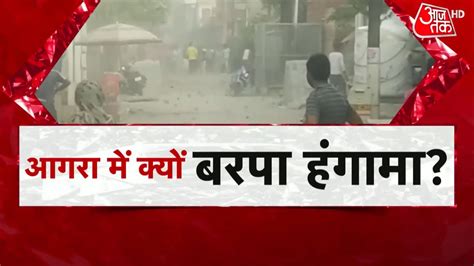 आज तक HD

आगरा में क्यों बरपा हंगामा?